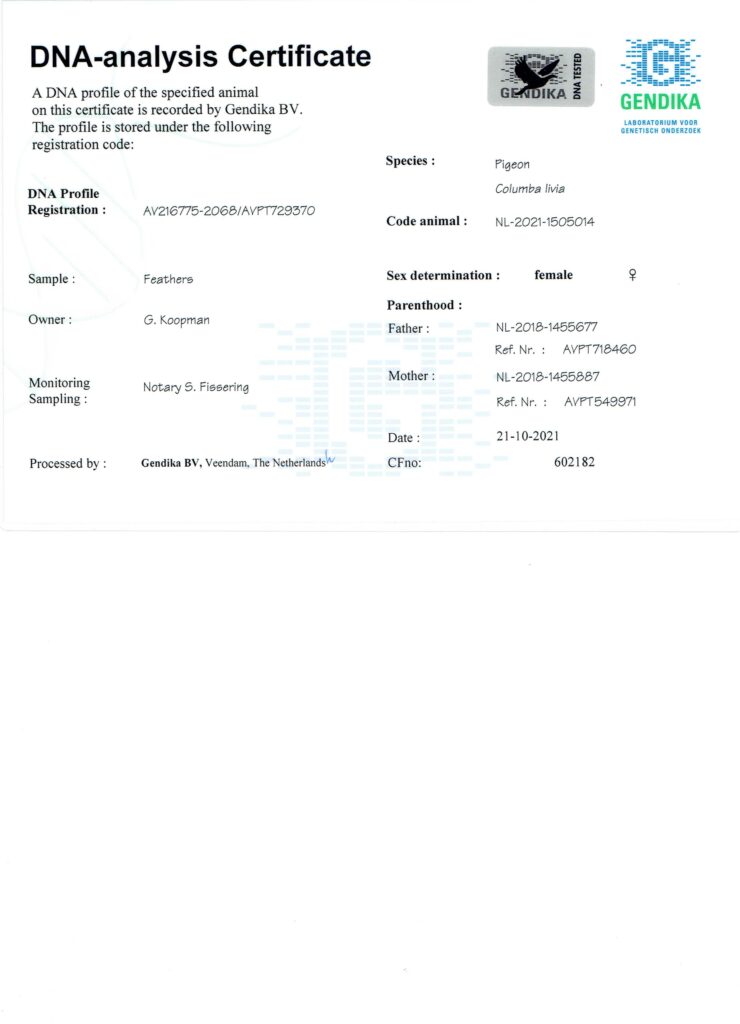 DNA-analysis Certificate

A DNA profile of the specified animal on this certificate is recorded by Gendika BV. The profile is stored under the following registration code:

GENDIKA DNA TESTED

GENDIKA
LABORATORIUM VOOR GENETISCH ONDERZOEK

DNA Profile
Registration : AV216775-2068/AVPT729370

Sample : Feathers

Owner : G. Koopman

Monitoring
Sampling : Notary S. Fissering

Processed by : Gendika BV, Veendam, The Netherlands

Species : Pigeon
Columba livia

Code animal : NL-2021-1505014

Sex determination : female ♀

Parenthood :
Father : NL-2018-1455677
Ref. Nr. : AVPT718460
Mother : NL-2018-1455887
Ref. Nr. : AVPT549971

Date : 21-10-2021
CFno: 602182